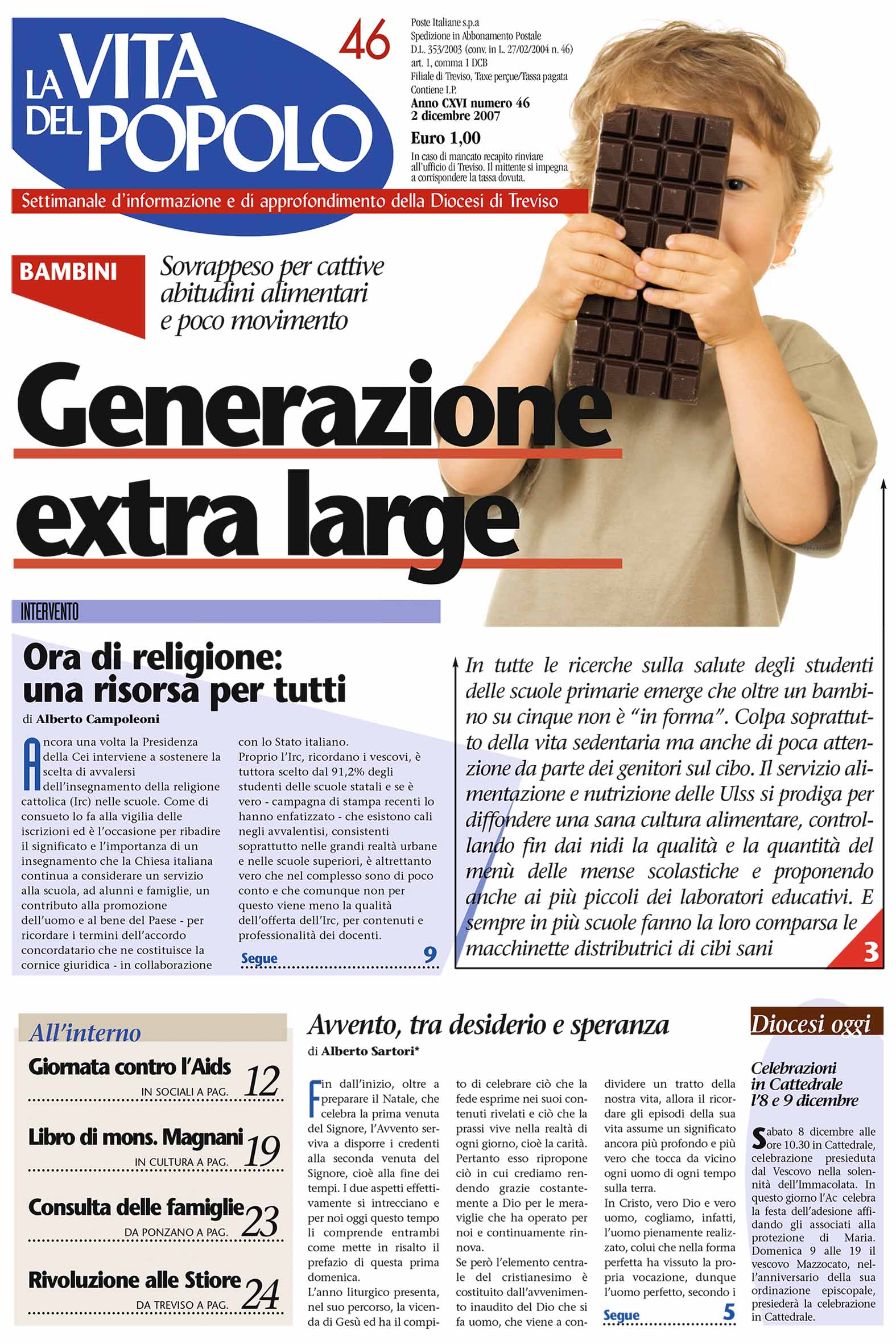 LA VITA DEL POPOLO

46

Poste Italiane s.p.a
Spedizione in Abbonamento Postale
D.L. 353/2003 (conv. in L. 27/02/2004 n. 46)
art. 1, comma 1 DCB
Filiale di Treviso, Taxe perçue/Tassa pagata
Contiene I.P.
Anno CXVI numero 46
2 dicembre 2007
Euro 1,00
In caso di mancato recapito rinviare all'ufficio di Treviso. Il mittente si impegna a corrispondere la tassa dovuta.

Settimanale d'informazione e di approfondimento della Diocesi di Treviso

BAMBINI

Sovrappeso per cattive abitudini alimentari e poco movimento

Generazione extra large

INTERVENTO

Ora di religione: una risorsa per tutti

di Alberto Campoleoni

Ancora una volta la Presidenza della Cei interviene a sostenere la scelta di avvalersi dell'insegnamento della religione cattolica (Irc) nelle scuole. Come di consueto lo fa alla vigilia delle iscrizioni ed è l'occasione per ribadire il significato e l'importanza di un insegnamento che la Chiesa italiana continua a considerare un servizio alla scuola, ad alunni e famiglie, un contributo alla promozione dell'uomo e al bene del Paese - per ricordare i termini dell'accordo concordatario che ne costituisce la cornice giuridica - in collaborazione con lo Stato italiano.
Proprio l'Irc, ricordano i vescovi, è tuttora scelto dal 91,2% degli studenti delle scuole statali e se è vero - campagna di stampa recenti lo hanno enfatizzato - che esistono cali negli avvalentisi, consistenti soprattutto nelle grandi realtà urbane e nelle scuole superiori, è altrettanto vero che nel complesso sono di poco conto e che comunque non per questo viene meno la qualità dell'offerta dell'Irc, per contenuti e professionalità dei docenti.

Segue 9

In tutte le ricerche sulla salute degli studenti delle scuole primarie emerge che oltre un bambino su cinque non è "in forma". Colpa soprattutto della vita sedentaria ma anche di poca attenzione da parte dei genitori sul cibo. Il servizio alimentazione e nutrizione delle Ulss si prodiga per diffondere una sana cultura alimentare, controllando fin dai nidi la qualità e la quantità del menù delle mense scolastiche e proponendo anche ai più piccoli dei laboratori educativi. E sempre in più scuole fanno la loro comparsa le macchinette distributrici di cibi sani

3

All'interno

Giornata contro l'Aids
IN SOCIALI A PAG. 12

Libro di mons. Magnani
IN CULTURA A PAG. 19

Consulta delle famiglie
DA PONZANO A PAG. 23

Rivoluzione alle Stiore
DA TREVISO A PAG. 24

Avvento, tra desiderio e speranza

di Alberto Sartori*

Fin dall'inizio, oltre a preparare il Natale, che celebra la prima venuta del Signore, l'Avvento serviva a disporre i credenti alla seconda venuta del Signore, cioè alla fine dei tempi. I due aspetti effettivamente si intrecciano e per noi oggi questo tempo li comprende entrambi come mette in risalto il prefazio di questa prima domenica.
L'anno liturgico presenta, nel suo percorso, la vicenda di Gesù ed ha il compito di celebrare ciò che la fede esprime nei suoi contenuti rivelati e ciò che la prassi vive nella realtà di ogni giorno, cioè la carità. Pertanto esso ripropone ciò in cui crediamo rendendo grazie costantemente a Dio per le meraviglie che ha operato per noi e continuamente rinnova.
Se però l'elemento centrale del cristianesimo è costituito dall'avvenimento inaudito del Dio che si fa uomo, che viene a condividere un tratto della nostra vita, allora il ricordare gli episodi della sua vita assume un significato ancora più profondo e più vero che tocca da vicino ogni uomo di ogni tempo sulla terra.
In Cristo, vero Dio e vero uomo, cogliamo, infatti, l'uomo pienamente realizzato, colui che nella forma perfetta ha vissuto la propria vocazione, dunque l'uomo perfetto, secondo i

Segue 5

Diocesi oggi

Celebrazioni in Cattedrale l'8 e 9 dicembre

Sabato 8 dicembre alle ore 10.30 in Cattedrale, celebrazione presieduta dal Vescovo nella solennità dell'Immacolata. In questo giorno l'Ac celebra la festa dell'adesione affidando gli associati alla protezione di Maria. Domenica 9 alle 19 il vescovo Mazzocato, nell'anniversario della sua ordinazione episcopale, presiederà la celebrazione in Cattedrale.